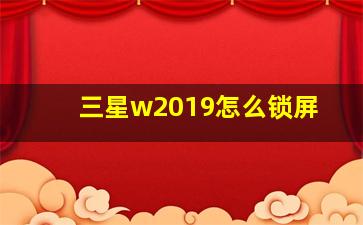 三星w2019怎么锁屏